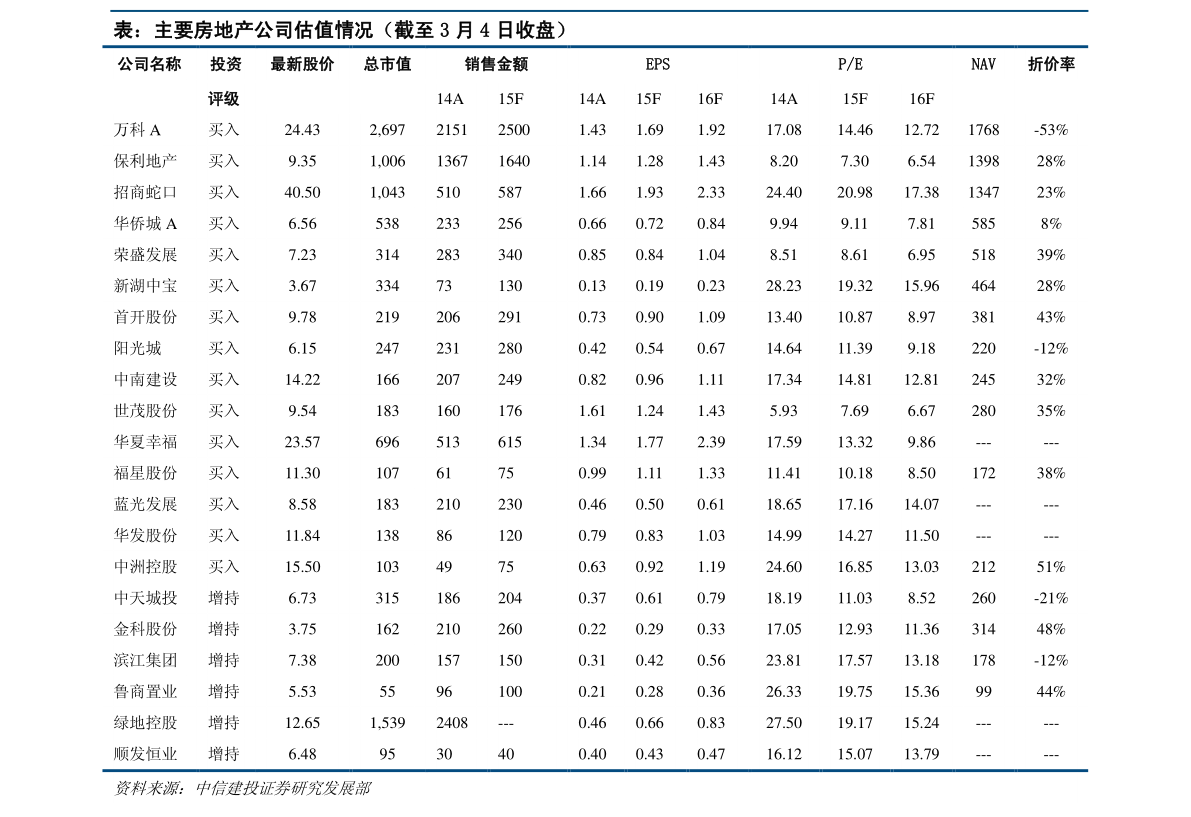 表：主要房地产公司估值情况（截至 3 月 4 日收盘）

| 公司名称 | 投资评级 | 最新股价 | 总市值 | 销售金额 14A | 销售金额 15F | EPS 14A | EPS 15F | EPS 16F | P/E 14A | P/E 15F | P/E 16F | NAV | 折价率 |
|---|---|---|---|---|---|---|---|---|---|---|---|---|---|
| 万科 A | 买入 | 24.43 | 2,697 | 2151 | 2500 | 1.43 | 1.69 | 1.92 | 17.08 | 14.46 | 12.72 | 1768 | -53% |
| 保利地产 | 买入 | 9.35 | 1,006 | 1367 | 1640 | 1.14 | 1.28 | 1.43 | 8.20 | 7.30 | 6.54 | 1398 | 28% |
| 招商蛇口 | 买入 | 40.50 | 1,043 | 510 | 587 | 1.66 | 1.93 | 2.33 | 24.40 | 20.98 | 17.38 | 1347 | 23% |
| 华侨城 A | 买入 | 6.56 | 538 | 233 | 256 | 0.66 | 0.72 | 0.84 | 9.94 | 9.11 | 7.81 | 585 | 8% |
| 荣盛发展 | 买入 | 7.23 | 314 | 283 | 340 | 0.85 | 0.84 | 1.04 | 8.51 | 8.61 | 6.95 | 518 | 39% |
| 新湖中宝 | 买入 | 3.67 | 334 | 73 | 130 | 0.13 | 0.19 | 0.23 | 28.23 | 19.32 | 15.96 | 464 | 28% |
| 首开股份 | 买入 | 9.78 | 219 | 206 | 291 | 0.73 | 0.90 | 1.09 | 13.40 | 10.87 | 8.97 | 381 | 43% |
| 阳光城 | 买入 | 6.15 | 247 | 231 | 280 | 0.42 | 0.54 | 0.67 | 14.64 | 11.39 | 9.18 | 220 | -12% |
| 中南建设 | 买入 | 14.22 | 166 | 207 | 249 | 0.82 | 0.96 | 1.11 | 17.34 | 14.81 | 12.81 | 245 | 32% |
| 世茂股份 | 买入 | 9.54 | 183 | 160 | 176 | 1.61 | 1.24 | 1.43 | 5.93 | 7.69 | 6.67 | 280 | 35% |
| 华夏幸福 | 买入 | 23.57 | 696 | 513 | 615 | 1.34 | 1.77 | 2.39 | 17.59 | 13.32 | 9.86 | --- | --- |
| 福星股份 | 买入 | 11.30 | 107 | 61 | 75 | 0.99 | 1.11 | 1.33 | 11.41 | 10.18 | 8.50 | 172 | 38% |
| 蓝光发展 | 买入 | 8.58 | 183 | 210 | 230 | 0.46 | 0.50 | 0.61 | 18.65 | 17.16 | 14.07 | --- | --- |
| 华发股份 | 买入 | 11.84 | 138 | 86 | 120 | 0.79 | 0.83 | 1.03 | 14.99 | 14.27 | 11.50 | --- | --- |
| 中洲控股 | 买入 | 15.50 | 103 | 49 | 75 | 0.63 | 0.92 | 1.19 | 24.60 | 16.85 | 13.03 | 212 | 51% |
| 中天城投 | 增持 | 6.73 | 315 | 186 | 204 | 0.37 | 0.61 | 0.79 | 18.19 | 11.03 | 8.52 | 260 | -21% |
| 金科股份 | 增持 | 3.75 | 162 | 210 | 260 | 0.22 | 0.29 | 0.33 | 17.05 | 12.93 | 11.36 | 314 | 48% |
| 滨江集团 | 增持 | 7.38 | 200 | 157 | 150 | 0.31 | 0.42 | 0.56 | 23.81 | 17.57 | 13.18 | 178 | -12% |
| 鲁商置业 | 增持 | 5.53 | 55 | 96 | 100 | 0.21 | 0.28 | 0.36 | 26.33 | 19.75 | 15.36 | 99 | 44% |
| 绿地控股 | 增持 | 12.65 | 1,539 | 2408 | --- | 0.46 | 0.66 | 0.83 | 27.50 | 19.17 | 15.24 | --- | --- |
| 顺发恒业 | 增持 | 6.48 | 95 | 30 | 40 | 0.40 | 0.43 | 0.47 | 16.12 | 15.07 | 13.79 | --- | --- |

资料来源：中信建投证券研究发展部